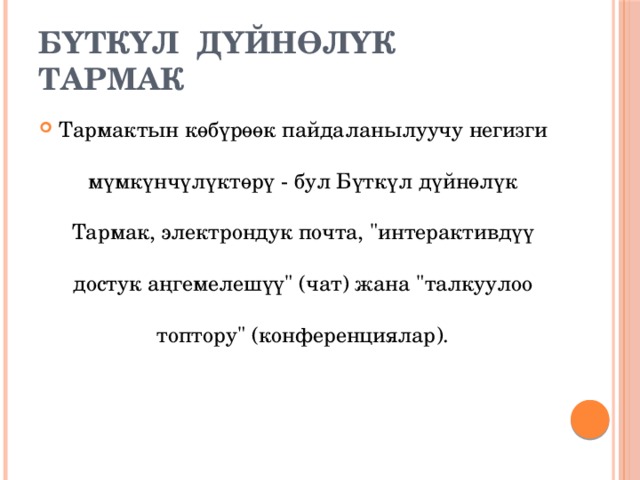 БҮТКҮЛ ДҮЙНӨЛҮК ТАРМАК

Тармактын көбүрөөк пайдаланылуучу негизги мүмкүнчүлүктөрү - бул Бүткүл дүйнөлүк Тармак, электрондук почта, "интерактивдүү достук аңгемелешүү" (чат) жана "талкуулоо топтору" (конференциялар).